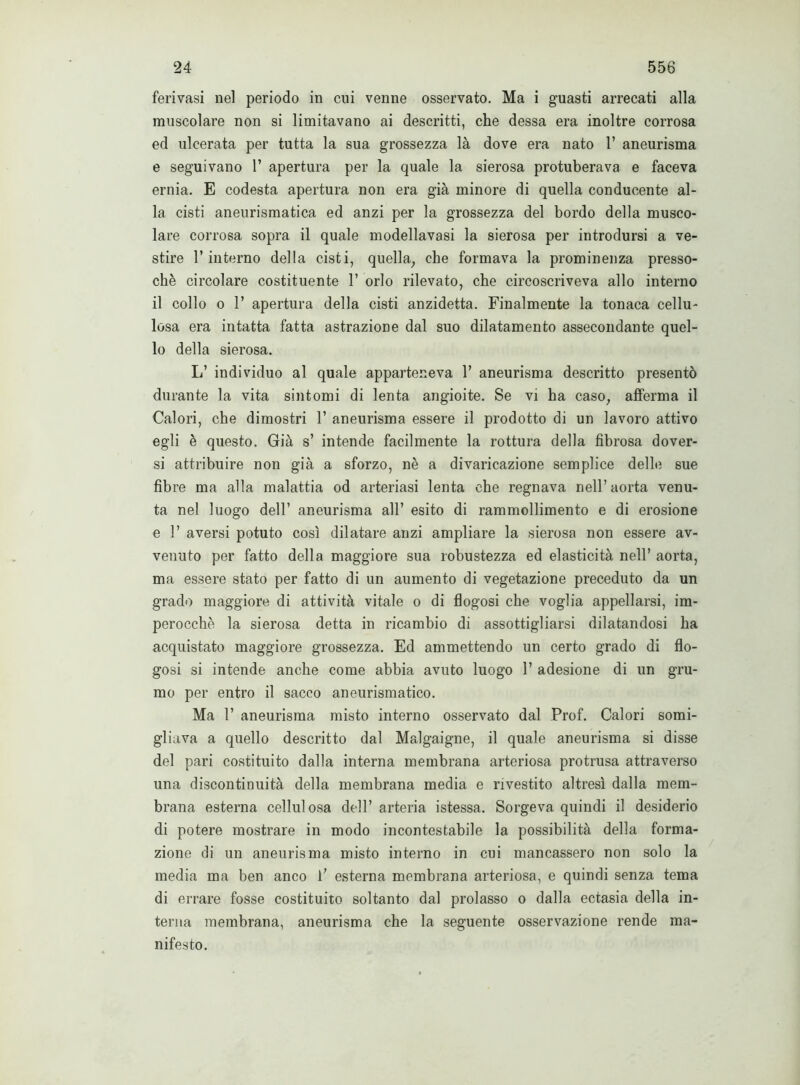 24 556

ferivasi nel periodo in cui venne osservato. Ma i guasti arrecati alla muscolare non si limitavano ai descritti, che dessa era inoltre corrosa ed ulcerata per tutta la sua grossezza là dove era nato l' aneurisma e seguivano l' apertura per la quale la sierosa protuberava e faceva ernia. E codesta apertura non era già minore di quella conducente alla cisti aneurismatica ed anzi per la grossezza del bordo della muscolare corrosa sopra il quale modellavasi la sierosa per introdursi a vestire l' interno della cisti, quella, che formava la prominenza pressochè circolare costituente l' orlo rilevato, che circoscriveva allo interno il collo o l' apertura della cisti anzidetta. Finalmente la tonaca cellulosa era intatta fatta astrazione dal suo dilatamento assecondante quello della sierosa.

L' individuo al quale apparteneva l' aneurisma descritto presentò durante la vita sintomi di lenta angioite. Se vi ha caso, afferma il Calori, che dimostri l' aneurisma essere il prodotto di un lavoro attivo egli è questo. Già s' intende facilmente la rottura della fibrosa doversi attribuire non già a sforzo, nè a divaricazione semplice delle sue fibre ma alla malattia od arteriasi lenta che regnava nell' aorta venuta nel luogo dell' aneurisma all' esito di rammollimento e di erosione e l' aversi potuto così dilatare anzi ampliare la sierosa non essere avvenuto per fatto della maggiore sua robustezza ed elasticità nell' aorta, ma essere stato per fatto di un aumento di vegetazione preceduto da un grado maggiore di attività vitale o di flogosi che voglia appellarsi, imperocchè la sierosa detta in ricambio di assottigliarsi dilatandosi ha acquistato maggiore grossezza. Ed ammettendo un certo grado di flogosi si intende anche come abbia avuto luogo l' adesione di un grumo per entro il sacco aneurismatico.

Ma l' aneurisma misto interno osservato dal Prof. Calori somigliava a quello descritto dal Malgaigne, il quale aneurisma si disse del pari costituito dalla interna membrana arteriosa protrusa attraverso una discontinuità della membrana media e rivestito altresì dalla membrana esterna cellulosa dell' arteria istessa. Sorgeva quindi il desiderio di potere mostrare in modo incontestabile la possibilità della formazione di un aneurisma misto interno in cui mancassero non solo la media ma ben anco l' esterna membrana arteriosa, e quindi senza tema di errare fosse costituito soltanto dal prolasso o dalla ectasia della interna membrana, aneurisma che la seguente osservazione rende manifesto.